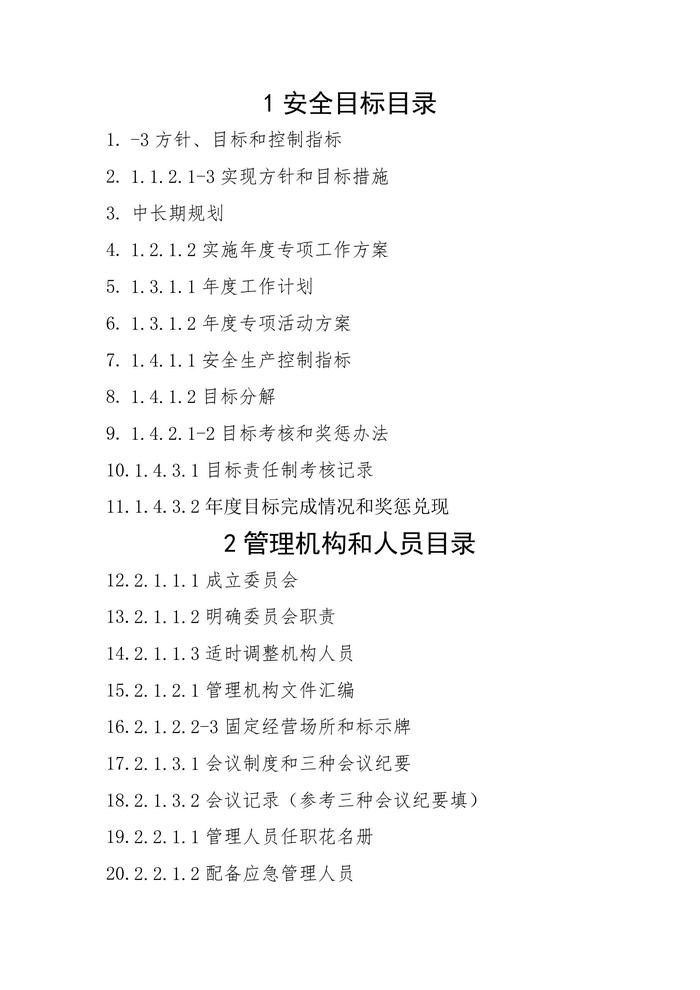 1 安全目标目录

1. -3 方针、目标和控制指标

2. 1.1.2.1-3 实现方针和目标措施

3. 中长期规划

4. 1.2.1.2 实施年度专项工作方案

5. 1.3.1.1 年度工作计划

6. 1.3.1.2 年度专项活动方案

7. 1.4.1.1 安全生产控制指标

8. 1.4.1.2 目标分解

9. 1.4.2.1-2 目标考核和奖惩办法

10.1.4.3.1 目标责任制考核记录

11.1.4.3.2 年度目标完成情况和奖惩兑现

2 管理机构和人员目录

12.2.1.1.1 成立委员会

13.2.1.1.2 明确委员会职责

14.2.1.1.3 适时调整机构人员

15.2.1.2.1 管理机构文件汇编

16.2.1.2.2-3 固定经营场所和标示牌

17.2.1.3.1 会议制度和三种会议纪要

18.2.1.3.2 会议记录（参考三种会议纪要填）

19.2.2.1.1 管理人员任职花名册

20.2.2.1.2 配备应急管理人员